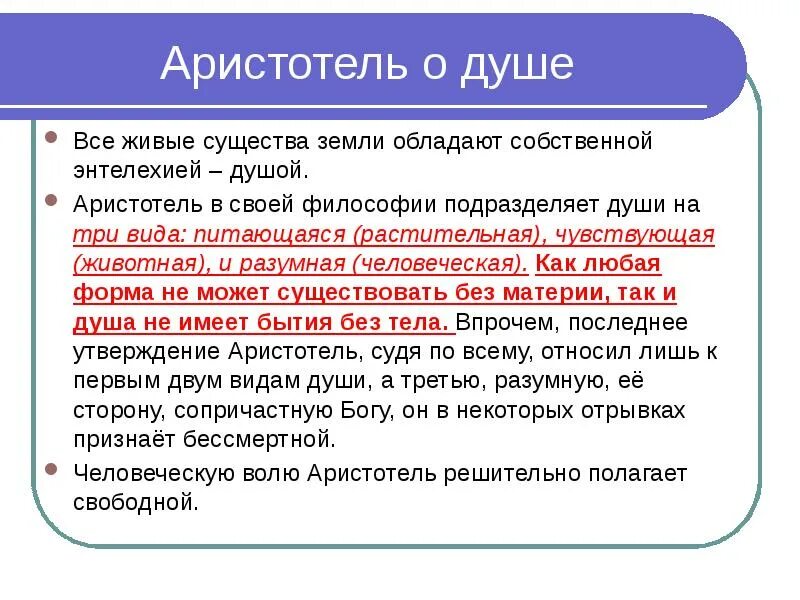 Аристотель о душе

Все живые существа земли обладают собственной энтелехией – душой.

Аристотель в своей философии подразделяет души на три вида: питающаяся (растительная), чувствующая (животная), и разумная (человеческая). Как любая форма не может существовать без материи, так и душа не имеет бытия без тела. Впрочем, последнее утверждение Аристотель, судя по всему, относил лишь к первым двум видам души, а третью, разумную, её сторону, сопричастную Богу, он в некоторых отрывках признаёт бессмертной.

Человеческую волю Аристотель решительно полагает свободной.